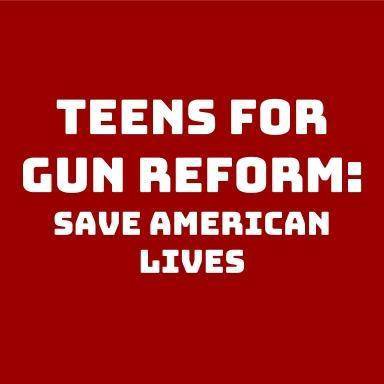 TEENS FOR GUN REFORM:
SAVE AMERICAN LIVES